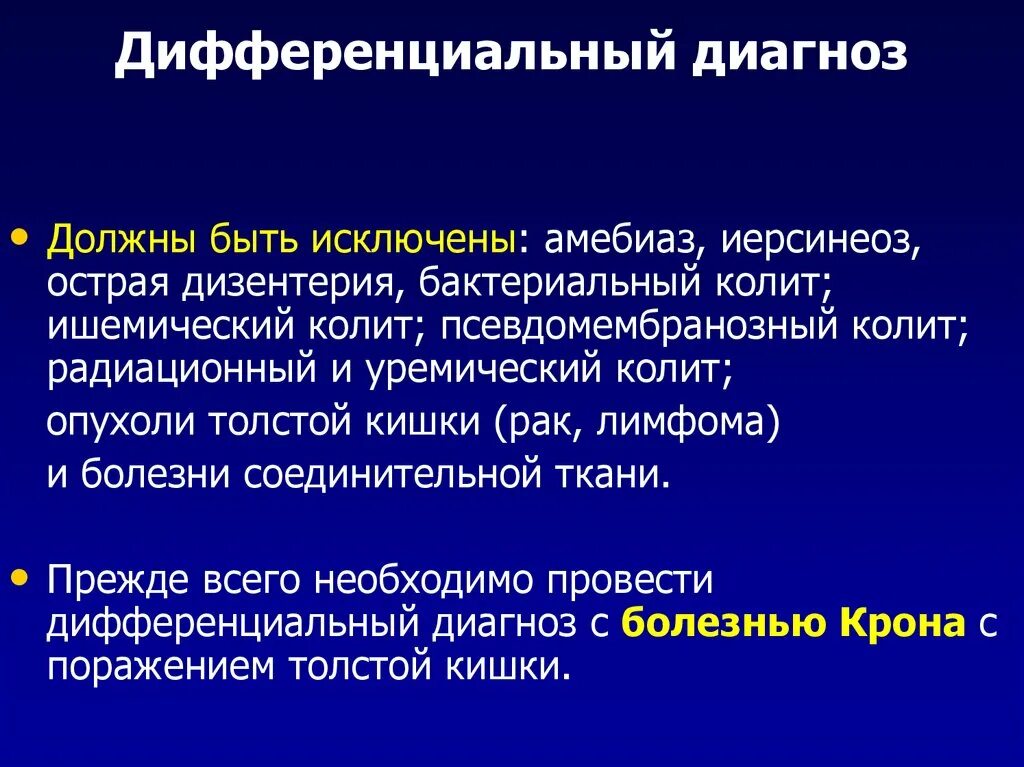 Дифференциальный диагноз

• Должны быть исключены: амебиаз, иерсинеоз, острая дизентерия, бактериальный колит; ишемический колит; псевдомембранозный колит; радиационный и уремический колит;
опухоли толстой кишки (рак, лимфома)
и болезни соединительной ткани.

• Прежде всего необходимо провести дифференциальный диагноз с болезнью Крона с поражением толстой кишки.